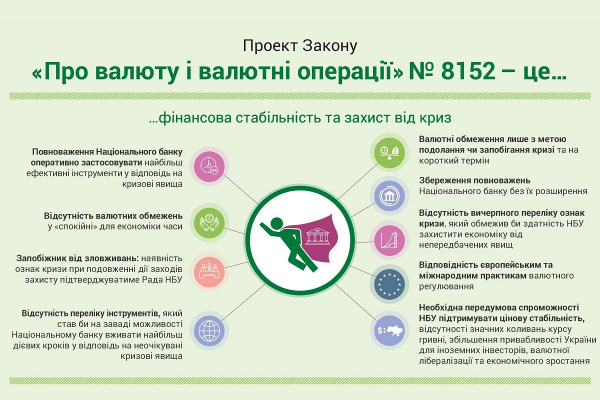 Проект Закону

«Про валюту і валютні операції» № 8152 – це…

…фінансова стабільність та захист від криз

Повноваження Національного банку оперативно застосовувати найбільш ефективні інструменти у відповідь на кризові явища

Відсутність валютних обмежень у «спокійні» для економіки часи

Запобіжник від зловживань: наявність ознак кризи при подовженні дії заходів захисту підтверджуватиме Рада НБУ

Відсутність переліку інструментів, який став би на заваді можливості Національному банку вживати найбільш дієвих кроків у відповідь на неочікувані кризові явища

Валютні обмеження лише з метою подолання чи запобігання кризі та на короткий термін

Збереження повноважень Національного банку без їх розширення

Відсутність вичерпного переліку ознак кризи, який обмежив би здатність НБУ захистити економіку від непередбачених явищ

Відповідність європейським та міжнародним практикам валютного регулювання

Необхідна передумова спроможності НБУ підтримувати цінову стабільність, відсутності значних коливань курсу гривні, збільшення привабливості України для іноземних інвесторів, валютної лібералізації та економічного зростання